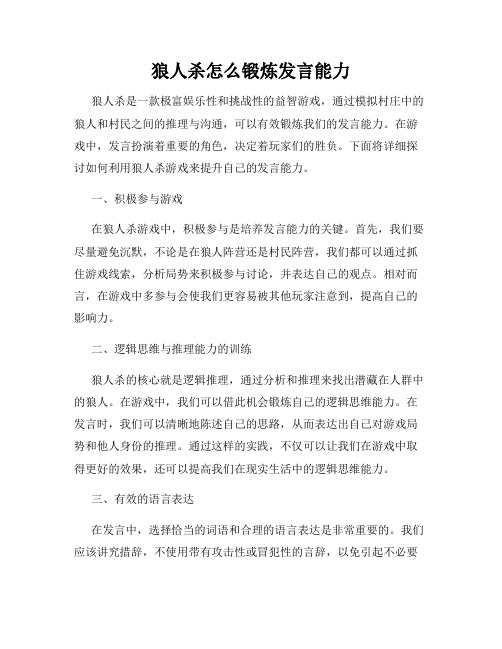 狼人杀怎么锻炼发言能力

狼人杀是一款极富娱乐性和挑战性的益智游戏，通过模拟村庄中的狼人和村民之间的推理与沟通，可以有效锻炼我们的发言能力。在游戏中，发言扮演着重要的角色，决定着玩家们的胜负。下面将详细探讨如何利用狼人杀游戏来提升自己的发言能力。

一、积极参与游戏

在狼人杀游戏中，积极参与是培养发言能力的关键。首先，我们要尽量避免沉默，不论是在狼人阵营还是村民阵营，我们都可以通过抓住游戏线索，分析局势来积极参与讨论，并表达自己的观点。相对而言，在游戏中多参与会使我们更容易被其他玩家注意到，提高自己的影响力。

二、逻辑思维与推理能力的训练

狼人杀的核心就是逻辑推理，通过分析和推理来找出潜藏在人群中的狼人。在游戏中，我们可以借此机会锻炼自己的逻辑思维能力。在发言时，我们可以清晰地陈述自己的思路，从而表达出自己对游戏局势和他人身份的推理。通过这样的实践，不仅可以让我们在游戏中取得更好的效果，还可以提高我们在现实生活中的逻辑思维能力。

三、有效的语言表达

在发言中，选择恰当的词语和合理的语言表达是非常重要的。我们应该讲究措辞，不使用带有攻击性或冒犯性的言辞，以免引起不必要